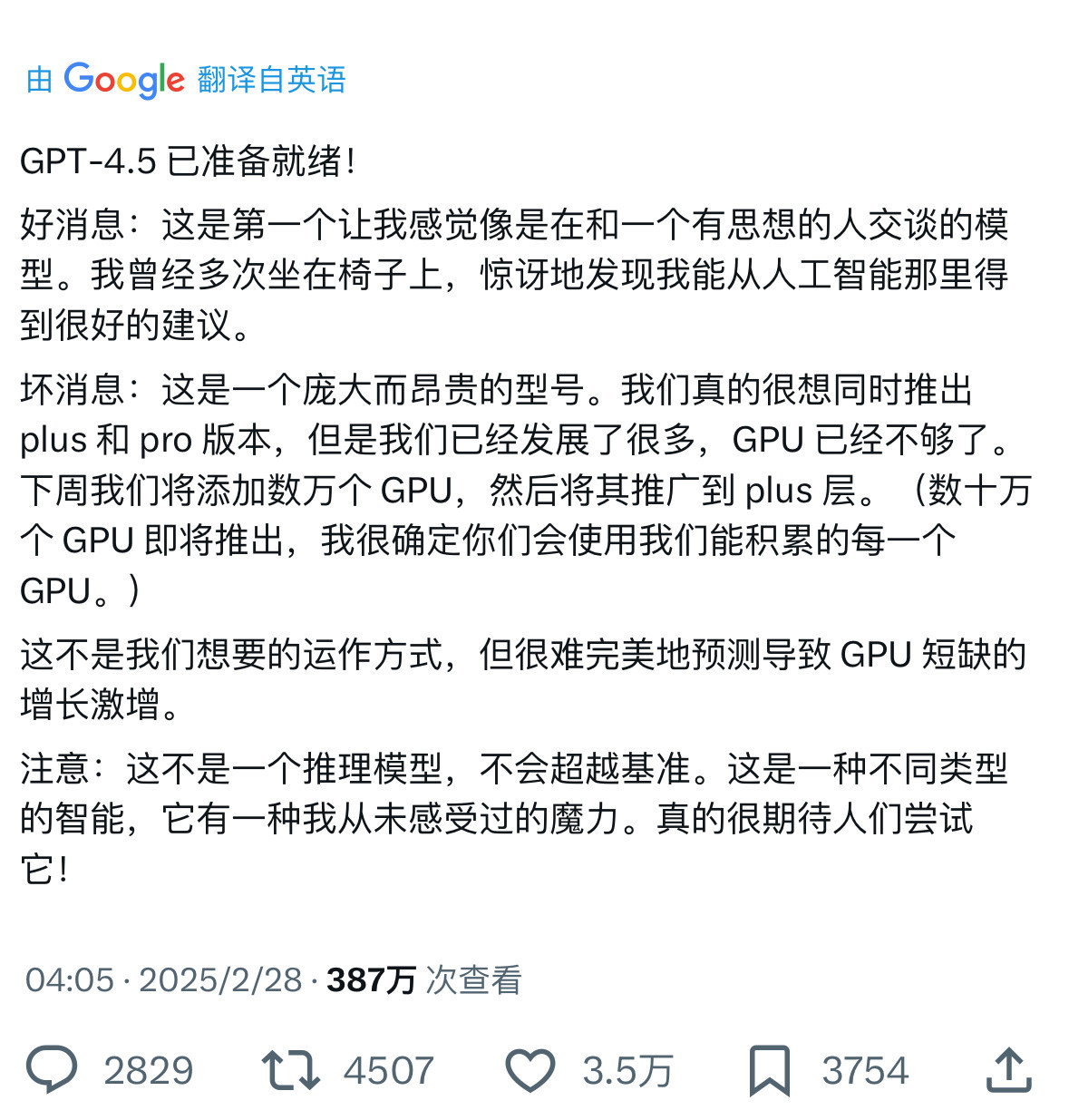 由 Google 翻译自英语

GPT-4.5 已准备就绪！

好消息：这是第一个让我感觉像是在和一个有思想的人交谈的模型。我曾经多次坐在椅子上，惊讶地发现我能从人工智能那里得到很好的建议。

坏消息：这是一个庞大而昂贵的型号。我们真的很想同时推出 plus 和 pro 版本，但是我们已经发展了很多，GPU 已经不够了。下周我们将添加数万个 GPU，然后将其推广到 plus 层。（数十万个 GPU 即将推出，我很确定你们会使用我们能积累的每一个 GPU。）

这不是我们想要的运作方式，但很难完美地预测导致 GPU 短缺的增长激增。

注意：这不是一个推理模型，不会超越基准。这是一种不同类型的智能，它有一种我从未感受过的魔力。真的很期待人们尝试它！

04:05 · 2025/2/28 · 387万 次查看

2829 4507 3.5万 3754